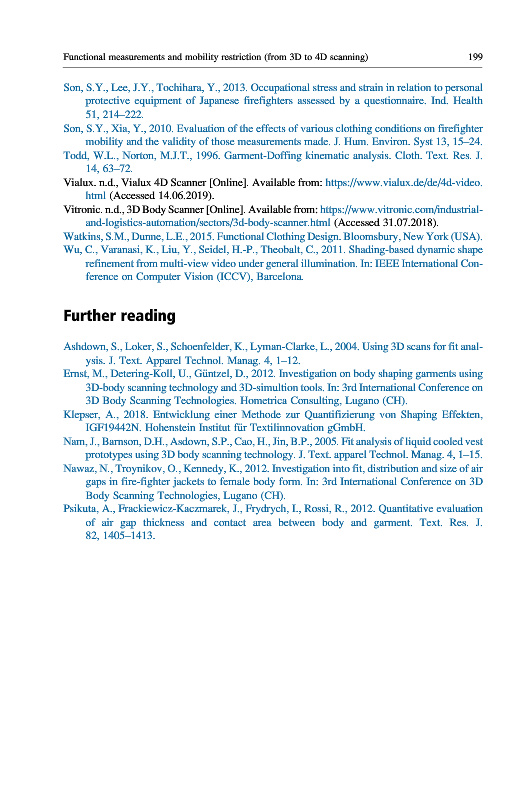 Functional measurements and mobility restriction (from 3D to 4D scanning) 199

Son, S.Y., Lee, J.Y., Tochihara, Y., 2013. Occupational stress and strain in relation to personal protective equipment of Japanese firefighters assessed by a questionnaire. Ind. Health 51, 214–222.

Son, S.Y., Xia, Y., 2010. Evaluation of the effects of various clothing conditions on firefighter mobility and the validity of those measurements made. J. Hum. Environ. Syst 13, 15–24.

Todd, W.L., Norton, M.J.T., 1996. Garment-Doffing kinematic analysis. Cloth. Text. Res. J. 14, 63–72.

Vialux. n.d., Vialux 4D Scanner [Online]. Available from: https://www.vialux.de/de/4d-video.html (Accessed 14.06.2019).

Vitronic. n.d., 3D Body Scanner [Online]. Available from: https://www.vitronic.com/industrial-and-logistics-automation/sectors/3d-body-scanner.html (Accessed 31.07.2018).

Watkins, S.M., Dunne, L.E., 2015. Functional Clothing Design. Bloomsbury, New York (USA).

Wu, C., Varanasi, K., Liu, Y., Seidel, H.-P., Theobalt, C., 2011. Shading-based dynamic shape refinement from multi-view video under general illumination. In: IEEE International Conference on Computer Vision (ICCV), Barcelona.

Further reading

Ashdown, S., Loker, S., Schoenfelder, K., Lyman-Clarke, L., 2004. Using 3D scans for fit analysis. J. Text. Apparel Technol. Manag. 4, 1–12.

Ernst, M., Detering-Koll, U., Güntzel, D., 2012. Investigation on body shaping garments using 3D-body scanning technology and 3D-simultion tools. In: 3rd International Conference on 3D Body Scanning Technologies. Hometrica Consulting, Lugano (CH).

Klepser, A., 2018. Entwicklung einer Methode zur Quantifizierung von Shaping Effekten, IGF19442N. Hohenstein Institut für Textilinnovation gGmbH.

Nam, J., Barnson, D.H., Asdown, S.P., Cao, H., Jin, B.P., 2005. Fit analysis of liquid cooled vest prototypes using 3D body scanning technology. J. Text. apparel Technol. Manag. 4, 1–15.

Nawaz, N., Troynikov, O., Kennedy, K., 2012. Investigation into fit, distribution and size of air gaps in fire-fighter jackets to female body form. In: 3rd International Conference on 3D Body Scanning Technologies, Lugano (CH).

Psikuta, A., Frackiewicz-Kaczmarek, J., Frydrych, I., Rossi, R., 2012. Quantitative evaluation of air gap thickness and contact area between body and garment. Text. Res. J. 82, 1405–1413.